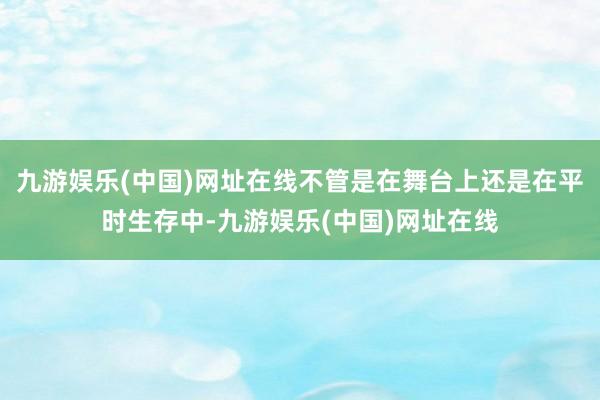 九游娱乐(中国)网址在线不管是在舞台上还是在平时生存中-九游娱乐(中国)网址在线